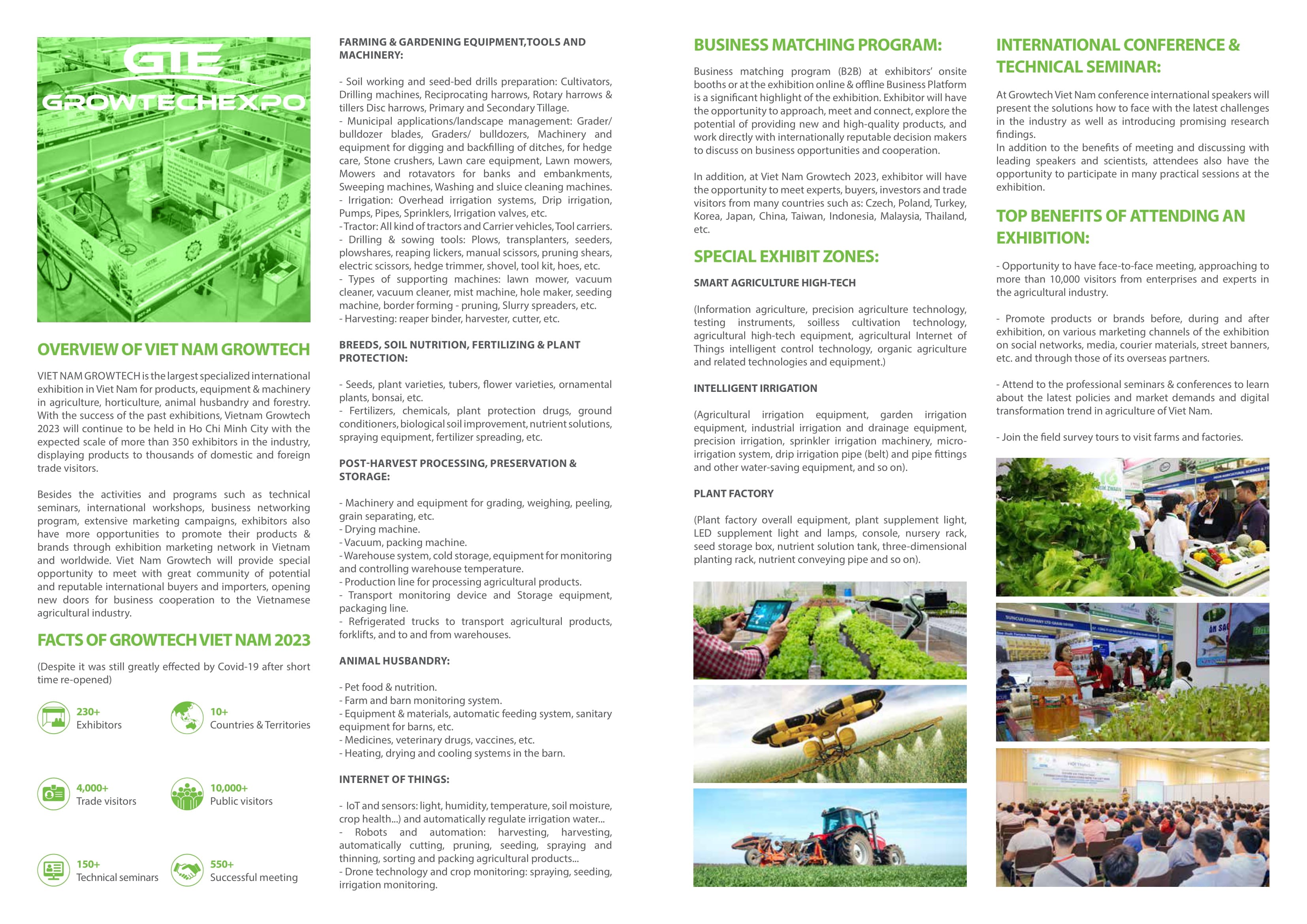 GTE
GROWTECHEXPO

OVERVIEW OF VIET NAM GROWTECH

VIET NAM GROWTECH is the largest specialized international exhibition in Viet Nam for products, equipment & machinery in agriculture, horticulture, animal husbandry and forestry. With the success of the past exhibitions, Vietnam Growtech 2023 will continue to be held in Ho Chi Minh City with the expected scale of more than 350 exhibitors in the industry, displaying products to thousands of domestic and foreign trade visitors.

Besides the activities and programs such as technical seminars, international workshops, business networking program, extensive marketing campaigns, exhibitors also have more opportunities to promote their products & brands through exhibition marketing network in Vietnam and worldwide. Viet Nam Growtech will provide special opportunity to meet with great community of potential and reputable international buyers and importers, opening new doors for business cooperation to the Vietnamese agricultural industry.

FACTS OF GROWTECH VIET NAM 2023

(Despite it was still greatly effected by Covid-19 after short time re-opened)

230+
Exhibitors

10+
Countries & Territories

4,000+
Trade visitors

10,000+
Public visitors

150+
Technical seminars

550+
Successful meeting

FARMING & GARDENING EQUIPMENT,TOOLS AND MACHINERY:

- Soil working and seed-bed drills preparation: Cultivators, Drilling machines, Reciprocating harrows, Rotary harrows & tillers Disc harrows, Primary and Secondary Tillage.
- Municipal applications/landscape management: Grader/ bulldozer blades, Graders/ bulldozers, Machinery and equipment for digging and backfilling of ditches, for hedge care, Stone crushers, Lawn care equipment, Lawn mowers, Mowers and rotavators for banks and embankments, Sweeping machines, Washing and sluice cleaning machines.
- Irrigation: Overhead irrigation systems, Drip irrigation, Pumps, Pipes, Sprinklers, Irrigation valves, etc.
- Tractor: All kind of tractors and Carrier vehicles, Tool carriers.
- Drilling & sowing tools: Plows, transplanters, seeders, plowshares, reaping lickers, manual scissors, pruning shears, electric scissors, hedge trimmer, shovel, tool kit, hoes, etc.
- Types of supporting machines: lawn mower, vacuum cleaner, vacuum cleaner, mist machine, hole maker, seeding machine, border forming - pruning, Slurry spreaders, etc.
- Harvesting: reaper binder, harvester, cutter, etc.

BREEDS, SOIL NUTRITION, FERTILIZING & PLANT PROTECTION:

- Seeds, plant varieties, tubers, flower varieties, ornamental plants, bonsai, etc.
- Fertilizers, chemicals, plant protection drugs, ground conditioners, biological soil improvement, nutrient solutions, spraying equipment, fertilizer spreading, etc.

POST-HARVEST PROCESSING, PRESERVATION & STORAGE:

- Machinery and equipment for grading, weighing, peeling, grain separating, etc.
- Drying machine.
- Vacuum, packing machine.
- Warehouse system, cold storage, equipment for monitoring and controlling warehouse temperature.
- Production line for processing agricultural products.
- Transport monitoring device and Storage equipment, packaging line.
- Refrigerated trucks to transport agricultural products, forklifts, and to and from warehouses.

ANIMAL HUSBANDRY:

- Pet food & nutrition.
- Farm and barn monitoring system.
- Equipment & materials, automatic feeding system, sanitary equipment for barns, etc.
- Medicines, veterinary drugs, vaccines, etc.
- Heating, drying and cooling systems in the barn.

INTERNET OF THINGS:

- IoT and sensors: light, humidity, temperature, soil moisture, crop health...) and automatically regulate irrigation water...
- Robots and automation: harvesting, harvesting, automatically cutting, pruning, seeding, spraying and thinning, sorting and packing agricultural products...
- Drone technology and crop monitoring: spraying, seeding, irrigation monitoring.

BUSINESS MATCHING PROGRAM:

Business matching program (B2B) at exhibitors' onsite booths or at the exhibition online & offline Business Platform is a significant highlight of the exhibition. Exhibitor will have the opportunity to approach, meet and connect, explore the potential of providing new and high-quality products, and work directly with internationally reputable decision makers to discuss on business opportunities and cooperation.

In addition, at Viet Nam Growtech 2023, exhibitor will have the opportunity to meet experts, buyers, investors and trade visitors from many countries such as: Czech, Poland, Turkey, Korea, Japan, China, Taiwan, Indonesia, Malaysia, Thailand, etc.

SPECIAL EXHIBIT ZONES:

SMART AGRICULTURE HIGH-TECH

(Information agriculture, precision agriculture technology, testing instruments, soilless cultivation technology, agricultural high-tech equipment, agricultural Internet of Things intelligent control technology, organic agriculture and related technologies and equipment.)

INTELLIGENT IRRIGATION

(Agricultural irrigation equipment, garden irrigation equipment, industrial irrigation and drainage equipment, precision irrigation, sprinkler irrigation machinery, micro-irrigation system, drip irrigation pipe (belt) and pipe fittings and other water-saving equipment, and so on).

PLANT FACTORY

(Plant factory overall equipment, plant supplement light, LED supplement light and lamps, console, nursery rack, seed storage box, nutrient solution tank, three-dimensional planting rack, nutrient conveying pipe and so on).

INTERNATIONAL CONFERENCE & TECHNICAL SEMINAR:

At Growtech Viet Nam conference international speakers will present the solutions how to face with the latest challenges in the industry as well as introducing promising research findings.
In addition to the benefits of meeting and discussing with leading speakers and scientists, attendees also have the opportunity to participate in many practical sessions at the exhibition.

TOP BENEFITS OF ATTENDING AN EXHIBITION:

- Opportunity to have face-to-face meeting, approaching to more than 10,000 visitors from enterprises and experts in the agricultural industry.

- Promote products or brands before, during and after exhibition, on various marketing channels of the exhibition on social networks, media, courier materials, street banners, etc. and through those of its overseas partners.

- Attend to the professional seminars & conferences to learn about the latest policies and market demands and digital transformation trend in agriculture of Viet Nam.

- Join the field survey tours to visit farms and factories.